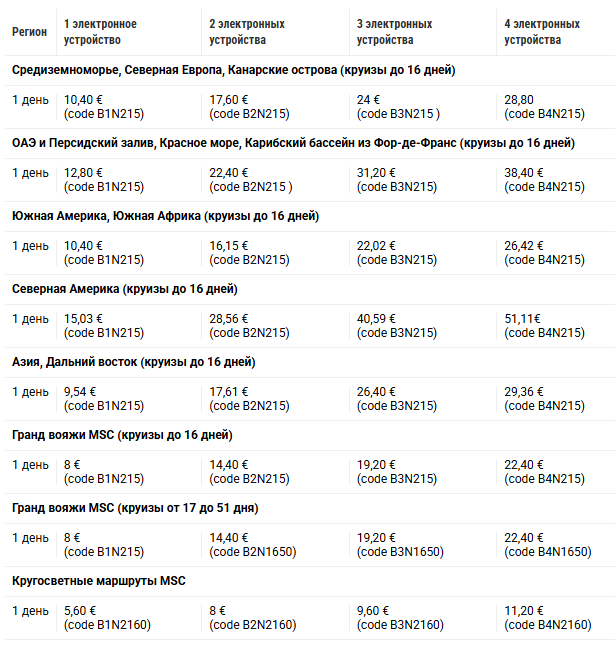 | Регион | 1 электронное устройство | 2 электронных устройства | 3 электронных устройства | 4 электронных устройства |
|---|---|---|---|---|
| Средиземноморье, Северная Европа, Канарские острова (круизы до 16 дней) | | | | |
| 1 день | 10,40 € (code B1N215) | 17,60 € (code B2N215) | 24 € (code B3N215 ) | 28,80 (code B4N215) |
| ОАЭ и Персидский залив, Красное море, Карибский бассейн из Фор-де-Франс (круизы до 16 дней) | | | | |
| 1 день | 12,80 € (code B1N215) | 22,40 € (code B2N215 ) | 31,20 € (code B3N215) | 38,40 € (code B4N215) |
| Южная Америка, Южная Африка (круизы до 16 дней) | | | | |
| 1 день | 10,40 € (code B1N215) | 16,15 € (code B2N215) | 22,02 € (code B3N215) | 26,42 € (code B4N215) |
| Северная Америка (круизы до 16 дней) | | | | |
| 1 день | 15,03 € (code B1N215) | 28,56 € (code B2N215) | 40,59 € (code B3N215) | 51,11€ (code B4N215) |
| Азия, Дальний восток (круизы до 16 дней) | | | | |
| 1 день | 9,54 € (code B1N215) | 17,61 € (code B2N215) | 26,40 € (code B3N215) | 29,36 € (code B4N215) |
| Гранд вояжи MSC (круизы до 16 дней) | | | | |
| 1 день | 8 € (code B1N215) | 14,40 € (code B2N215) | 19,20 € (code B3N215) | 22,40 € (code B4N215) |
| Гранд вояжи MSC (круизы от 17 до 51 дня) | | | | |
| 1 день | 8 € (code B1N215) | 14,40 € (code B2N1650) | 19,20 € (code B3N1650) | 22,40 € (code B4N1650) |
| Кругосветные маршруты MSC | | | | |
| 1 день | 5,60 € (code B1N2160) | 8 € (code B2N2160) | 9,60 € (code B3N2160) | 11,20 € (code B4N2160) |